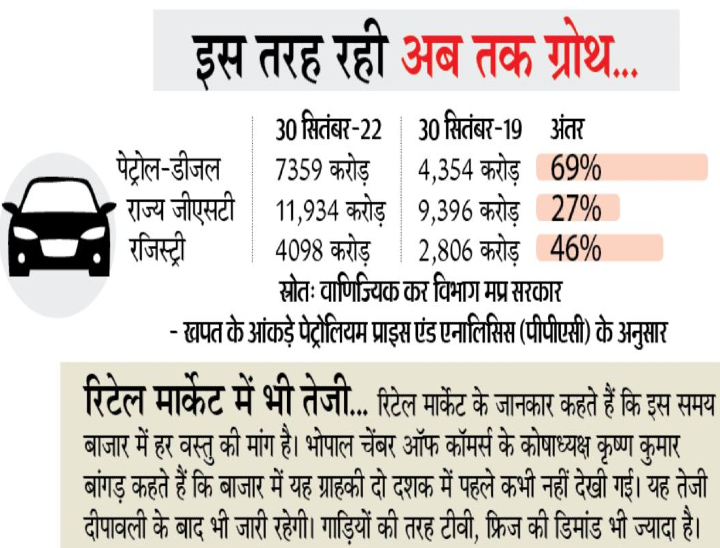 इस तरह रही अब तक ग्रोथ...

| | 30 सितंबर-22 | 30 सितंबर-19 | अंतर |
|---|---|---|---|
| पेट्रोल-डीजल | 7359 करोड़ | 4,354 करोड़ | 69% |
| राज्य जीएसटी | 11,934 करोड़ | 9,396 करोड़ | 27% |
| रजिस्ट्री | 4098 करोड़ | 2,806 करोड़ | 46% |

स्रोतः वाणिज्यिक कर विभाग मप्र सरकार

- खपत के आंकड़े पेट्रोलियम प्राइस एंड एनालिसिस (पीपीएसी) के अनुसार

रिटेल मार्केट में भी तेजी... रिटेल मार्केट के जानकार कहते हैं कि इस समय बाजार में हर वस्तु की मांग है। भोपाल चेंबर ऑफ कॉमर्स के कोषाध्यक्ष कृष्ण कुमार बांगड़ कहते हैं कि बाजार में यह ग्राहकी दो दशक में पहले कभी नहीं देखी गई। यह तेजी दीपावली के बाद भी जारी रहेगी। गाड़ियों की तरह टीवी, फ्रिज की डिमांड भी ज्यादा है।